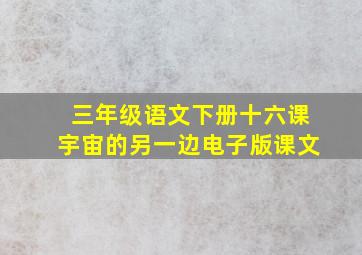 三年级语文下册十六课
宇宙的另一边电子版课文